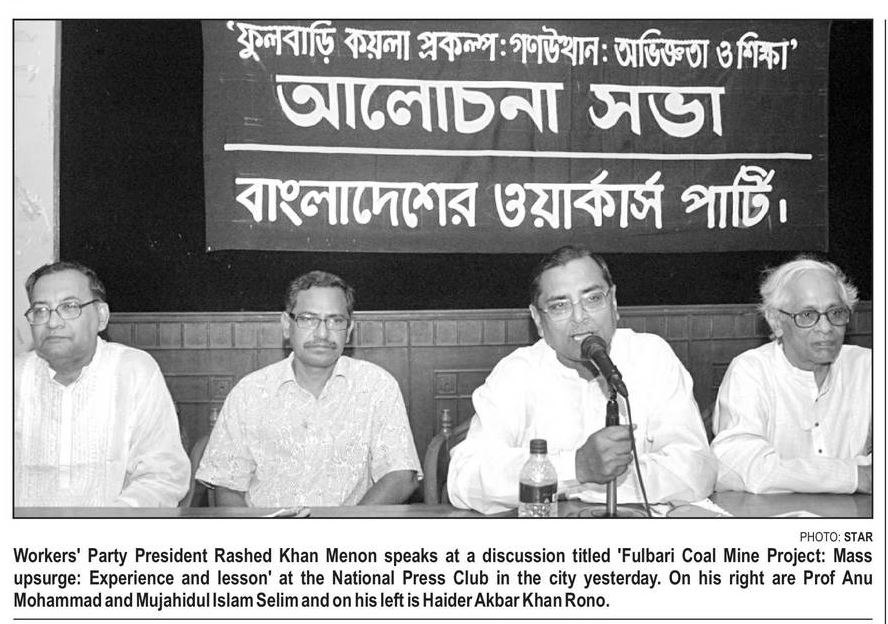 'ফুলবাড়ি কয়লা প্রকল্প: গণউত্থান: অভিজ্ঞতা ও শিক্ষা'
আলোচনা সভা
বাংলাদেশের ওয়ার্কার্স পার্টি।

PHOTO: STAR

Workers' Party President Rashed Khan Menon speaks at a discussion titled 'Fulbari Coal Mine Project: Mass upsurge: Experience and lesson' at the National Press Club in the city yesterday. On his right are Prof Anu Mohammad and Mujahidul Islam Selim and on his left is Haider Akbar Khan Rono.